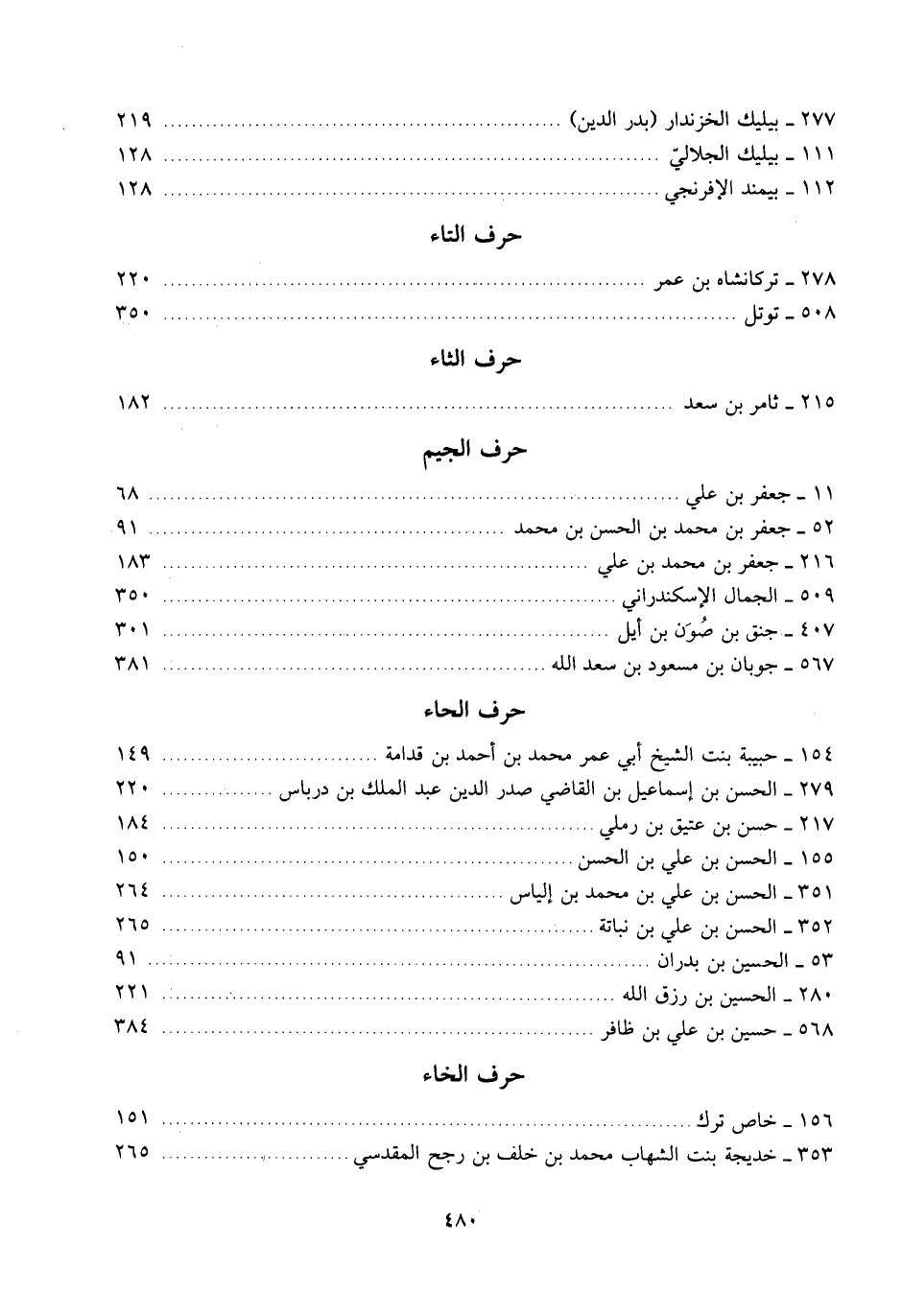 ٢٧٧ ـ بيليك الخزندار (بدر الدين) ........ ٢١٩
١١١ ـ بيليك الجلاليّ ........ ١٢٨
١١٢ ـ بيمند الإفرنجي ........ ١٢٨

حرف التاء

٢٧٨ ـ تركانشاه بن عمر ........ ٢٢٠
٥٠٨ ـ توتل ........ ٣٥٠

حرف الثاء

٢١٥ ـ ثامر بن سعد ........ ١٨٢

حرف الجيم

١١ ـ جعفر بن علي ........ ٦٨
٥٢ ـ جعفر بن محمد بن الحسن بن محمد ........ ٩١
٢١٦ ـ جعفر بن محمد بن علي ........ ١٨٣
٥٠٩ ـ الجمال الإسكندراني ........ ٣٥٠
٤٠٧ ـ جنق بن صُوَن بن أيل ........ ٣٠١
٥٦٧ ـ جوبان بن مسعود بن سعد الله ........ ٣٨١

حرف الحاء

١٥٤ ـ حبيبة بنت الشيخ أبي عمر محمد بن أحمد بن قدامة ........ ١٤٩
٢٧٩ ـ الحسن بن إسماعيل بن القاضي صدر الدين عبد الملك بن درباس ........ ٢٢٠
٢١٧ ـ حسن بن عتيق بن رملي ........ ١٨٤
١٥٥ ـ الحسن بن علي بن الحسن ........ ١٥٠
٣٥١ ـ الحسن بن علي بن محمد بن إلياس ........ ٢٦٤
٣٥٢ ـ الحسن بن علي بن نباتة ........ ٢٦٥
٥٣ ـ الحسين بن بدران ........ ٩١
٢٨٠ ـ الحسين بن رزق الله ........ ٢٢١
٥٦٨ ـ حسين بن علي بن ظافر ........ ٣٨٤

حرف الخاء

١٥٦ ـ خاص ترك ........ ١٥١
٣٥٣ ـ خديجة بنت الشهاب محمد بن خلف بن رجح المقدسي ........ ٢٦٥

٤٨٠